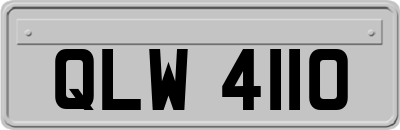 QLW 4110